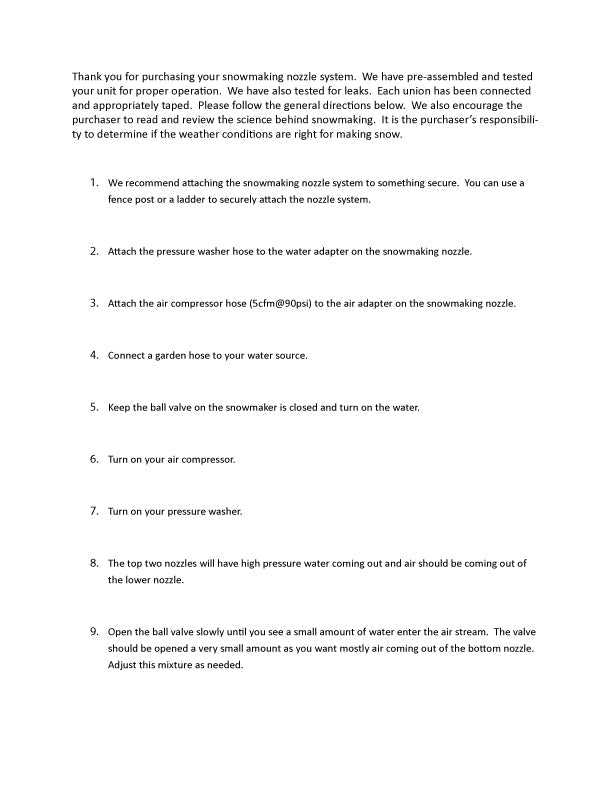 Thank you for purchasing your snowmaking nozzle system. We have pre-assembled and tested your unit for proper operation. We have also tested for leaks. Each union has been connected and appropriately taped. Please follow the general directions below. We also encourage the purchaser to read and review the science behind snowmaking. It is the purchaser's responsibility to determine if the weather conditions are right for making snow.

1. We recommend attaching the snowmaking nozzle system to something secure. You can use a fence post or a ladder to securely attach the nozzle system.

2. Attach the pressure washer hose to the water adapter on the snowmaking nozzle.

3. Attach the air compressor hose (5cfm@90psi) to the air adapter on the snowmaking nozzle.

4. Connect a garden hose to your water source.

5. Keep the ball valve on the snowmaker is closed and turn on the water.

6. Turn on your air compressor.

7. Turn on your pressure washer.

8. The top two nozzles will have high pressure water coming out and air should be coming out of the lower nozzle.

9. Open the ball valve slowly until you see a small amount of water enter the air stream. The valve should be opened a very small amount as you want mostly air coming out of the bottom nozzle. Adjust this mixture as needed.